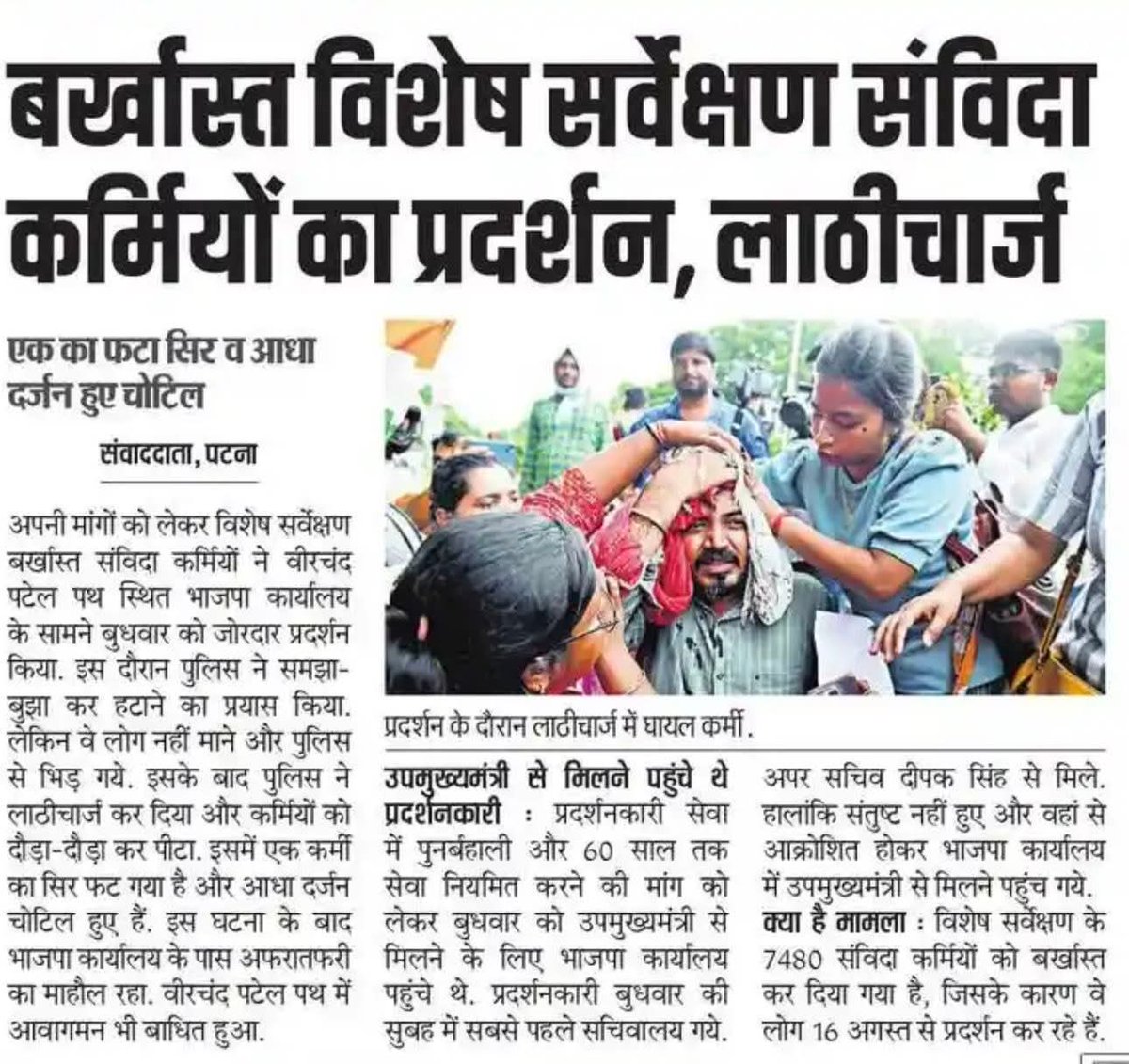 बर्खास्त विशेष सर्वेक्षण संविदा कर्मियों का प्रदर्शन, लाठीचार्ज

एक का फटा सिर व आधा दर्जन हुए चोटिल

संवाददाता, पटना

अपनी मांगों को लेकर विशेष सर्वेक्षण बर्खास्त संविदा कर्मियों ने वीरचंद पटेल पथ स्थित भाजपा कार्यालय के सामने बुधवार को जोरदार प्रदर्शन किया. इस दौरान पुलिस ने समझा-बुझा कर हटाने का प्रयास किया. लेकिन वे लोग नहीं माने और पुलिस से भिड़ गये. इसके बाद पुलिस ने लाठीचार्ज कर दिया और कर्मियों को दौड़ा-दौड़ा कर पीटा. इसमें एक कर्मी का सिर फट गया है और आधा दर्जन चोटिल हुए हैं. इस घटना के बाद भाजपा कार्यालय के पास अफरातफरी का माहौल रहा. वीरचंद पटेल पथ में आवागमन भी बाधित हुआ.

प्रदर्शन के दौरान लाठीचार्ज में घायल कर्मी.

उपमुख्यमंत्री से मिलने पहुंचे थे प्रदर्शनकारी : प्रदर्शनकारी सेवा में पुनर्बहाली और 60 साल तक सेवा नियमित करने की मांग को लेकर बुधवार को उपमुख्यमंत्री से मिलने के लिए भाजपा कार्यालय पहुंचे थे. प्रदर्शनकारी बुधवार की सुबह में सबसे पहले सचिवालय गये. अपर सचिव दीपक सिंह से मिले. हालांकि संतुष्ट नहीं हुए और वहां से आक्रोशित होकर भाजपा कार्यालय में उपमुख्यमंत्री से मिलने पहुंच गये.

क्या है मामला : विशेष सर्वेक्षण के 7480 संविदा कर्मियों को बर्खास्त कर दिया गया है, जिसके कारण वे लोग 16 अगस्त से प्रदर्शन कर रहे हैं.